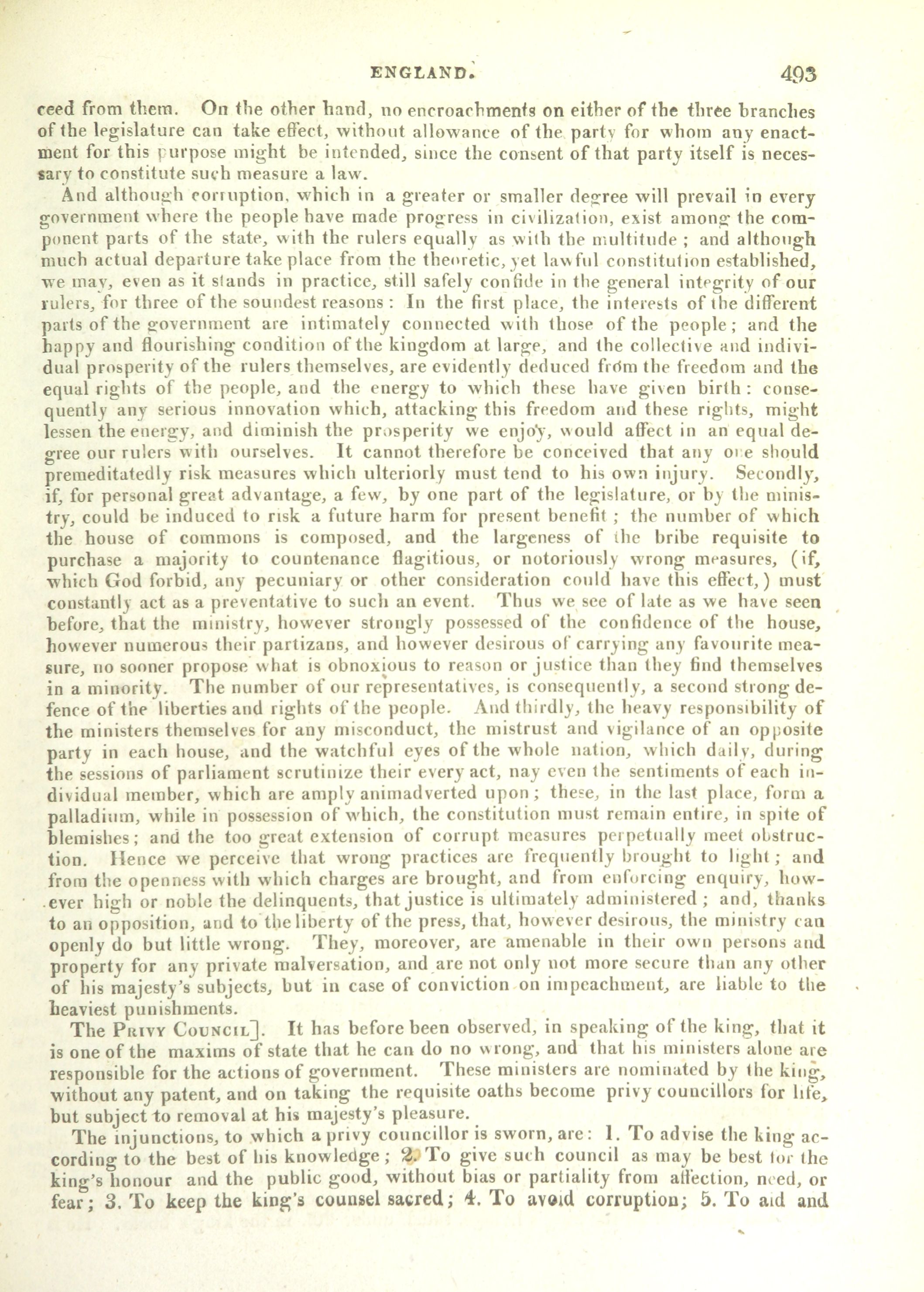 ENGLAND. 493

ceed from them. On the other hand, no encroachments on either of the three branches of the legislature can take effect, without allowance of the party for whom any enactment for this purpose might be intended, since the consent of that party itself is necessary to constitute such measure a law.

And although corruption, which in a greater or smaller degree will prevail in every government where the people have made progress in civilization, exist among the component parts of the state, with the rulers equally as with the multitude; and although much actual departure take place from the theoretic, yet lawful constitution established, we may, even as it stands in practice, still safely confide in the general integrity of our rulers, for three of the soundest reasons: In the first place, the interests of the different parts of the government are intimately connected with those of the people; and the happy and flourishing condition of the kingdom at large, and the collective and individual prosperity of the rulers themselves, are evidently deduced from the freedom and the equal rights of the people, and the energy to which these have given birth: consequently any serious innovation which, attacking this freedom and these rights, might lessen the energy, and diminish the prosperity we enjoy, would affect in an equal degree our rulers with ourselves. It cannot therefore be conceived that any one should premeditatedly risk measures which ulteriorly must tend to his own injury. Secondly, if, for personal great advantage, a few, by one part of the legislature, or by the ministry, could be induced to risk a future harm for present benefit; the number of which the house of commons is composed, and the largeness of the bribe requisite to purchase a majority to countenance flagitious, or notoriously wrong measures, (if, which God forbid, any pecuniary or other consideration could have this effect,) must constantly act as a preventative to such an event. Thus we see of late as we have seen before, that the ministry, however strongly possessed of the confidence of the house, however numerous their partizans, and however desirous of carrying any favourite measure, no sooner propose what is obnoxious to reason or justice than they find themselves in a minority. The number of our representatives, is consequently, a second strong defence of the liberties and rights of the people. And thirdly, the heavy responsibility of the ministers themselves for any misconduct, the mistrust and vigilance of an opposite party in each house, and the watchful eyes of the whole nation, which daily, during the sessions of parliament scrutinize their every act, nay even the sentiments of each individual member, which are amply animadverted upon; these, in the last place, form a palladium, while in possession of which, the constitution must remain entire, in spite of blemishes; and the too great extension of corrupt measures perpetually meet obstruction. Hence we perceive that wrong practices are frequently brought to light; and from the openness with which charges are brought, and from enforcing enquiry, however high or noble the delinquents, that justice is ultimately administered; and, thanks to an opposition, and to the liberty of the press, that, however desirous, the ministry can openly do but little wrong. They, moreover, are amenable in their own persons and property for any private malversation, and are not only not more secure than any other of his majesty's subjects, but in case of conviction on impeachment, are liable to the heaviest punishments.

The Privy Council]. It has before been observed, in speaking of the king, that it is one of the maxims of state that he can do no wrong, and that his ministers alone are responsible for the actions of government. These ministers are nominated by the king, without any patent, and on taking the requisite oaths become privy councillors for life, but subject to removal at his majesty's pleasure.

The injunctions, to which a privy councillor is sworn, are: 1. To advise the king according to the best of his knowledge; 2. To give such council as may be best for the king's honour and the public good, without bias or partiality from affection, need, or fear; 3. To keep the king's counsel sacred; 4. To avoid corruption; 5. To aid and